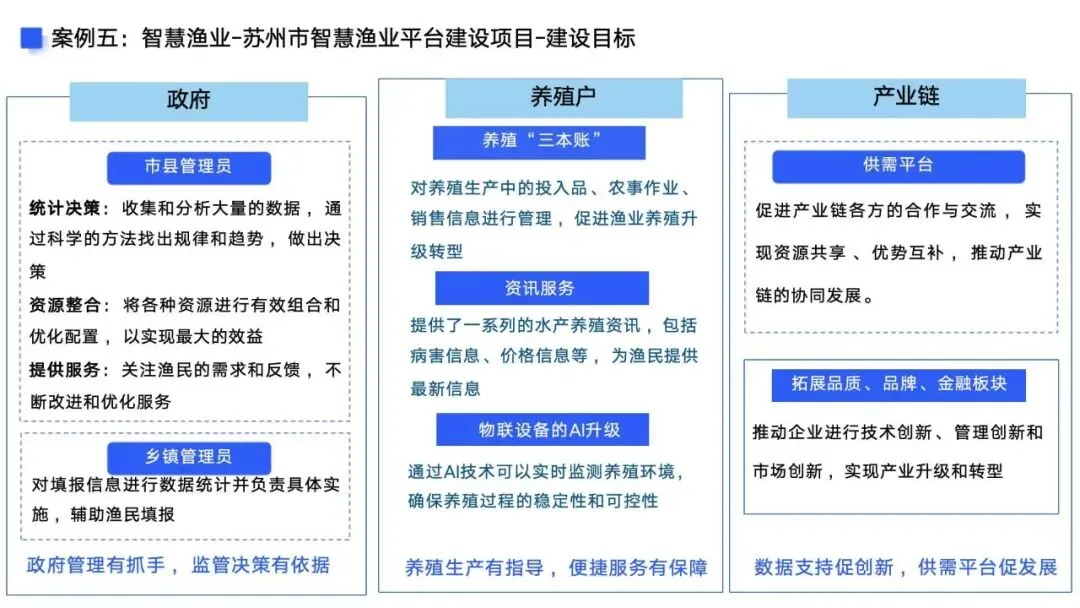 案例五：智慧渔业-苏州市智慧渔业平台建设项目-建设目标

政府

市县管理员

统计决策：收集和分析大量的数据，通过科学的方法找出规律和趋势，做出决策

资源整合：将各种资源进行有效组合和优化配置，以实现最大的效益

提供服务：关注渔民的需求和反馈，不断改进和优化服务

乡镇管理员

对填报信息进行数据统计并负责具体实施，辅助渔民填报

政府管理有抓手，监管决策有依据

养殖户

养殖“三本账”

对养殖生产中的投入品、农事作业、销售信息进行管理，促进渔业养殖升级转型

资讯服务

提供了一系列的水产养殖资讯，包括病害信息、价格信息等，为渔民提供最新信息

物联设备的AI升级

通过AI技术可以实时监测养殖环境，确保养殖过程的稳定性和可控性

养殖生产有指导，便捷服务有保障

产业链

供需平台

促进产业链各方的合作与交流，实现资源共享、优势互补，推动产业链的协同发展。

拓展品质、品牌、金融板块

推动企业进行技术创新、管理创新和市场创新，实现产业升级和转型

数据支持促创新，供需平台促发展